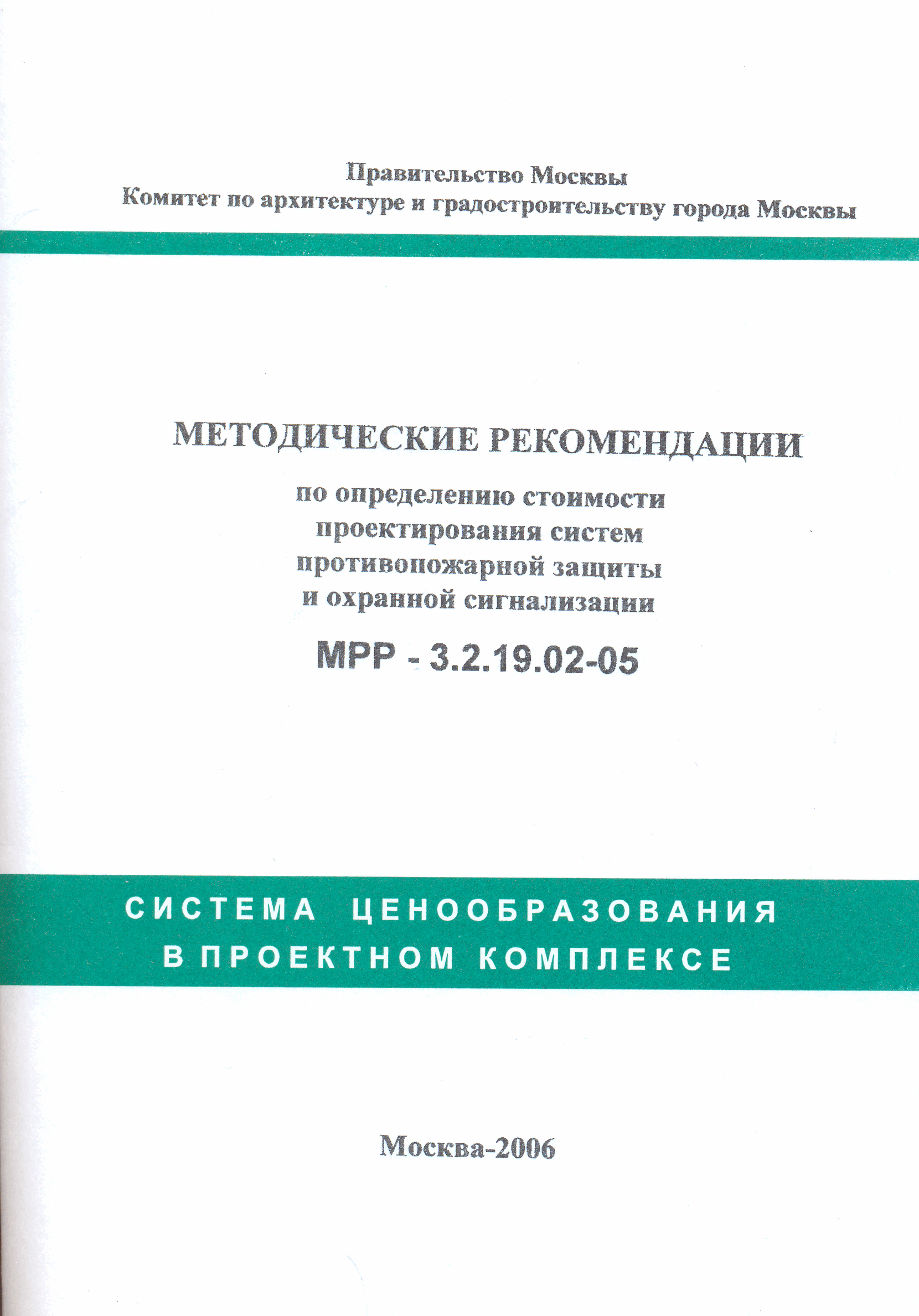 Правительство Москвы
Комитет по архитектуре и градостроительству города Москвы

МЕТОДИЧЕСКИЕ РЕКОМЕНДАЦИИ

по определению стоимости проектирования систем противопожарной защиты и охранной сигнализации

МРР - 3.2.19.02-05

СИСТЕМА ЦЕНООБРАЗОВАНИЯ В ПРОЕКТНОМ КОМПЛЕКСЕ

Москва-2006